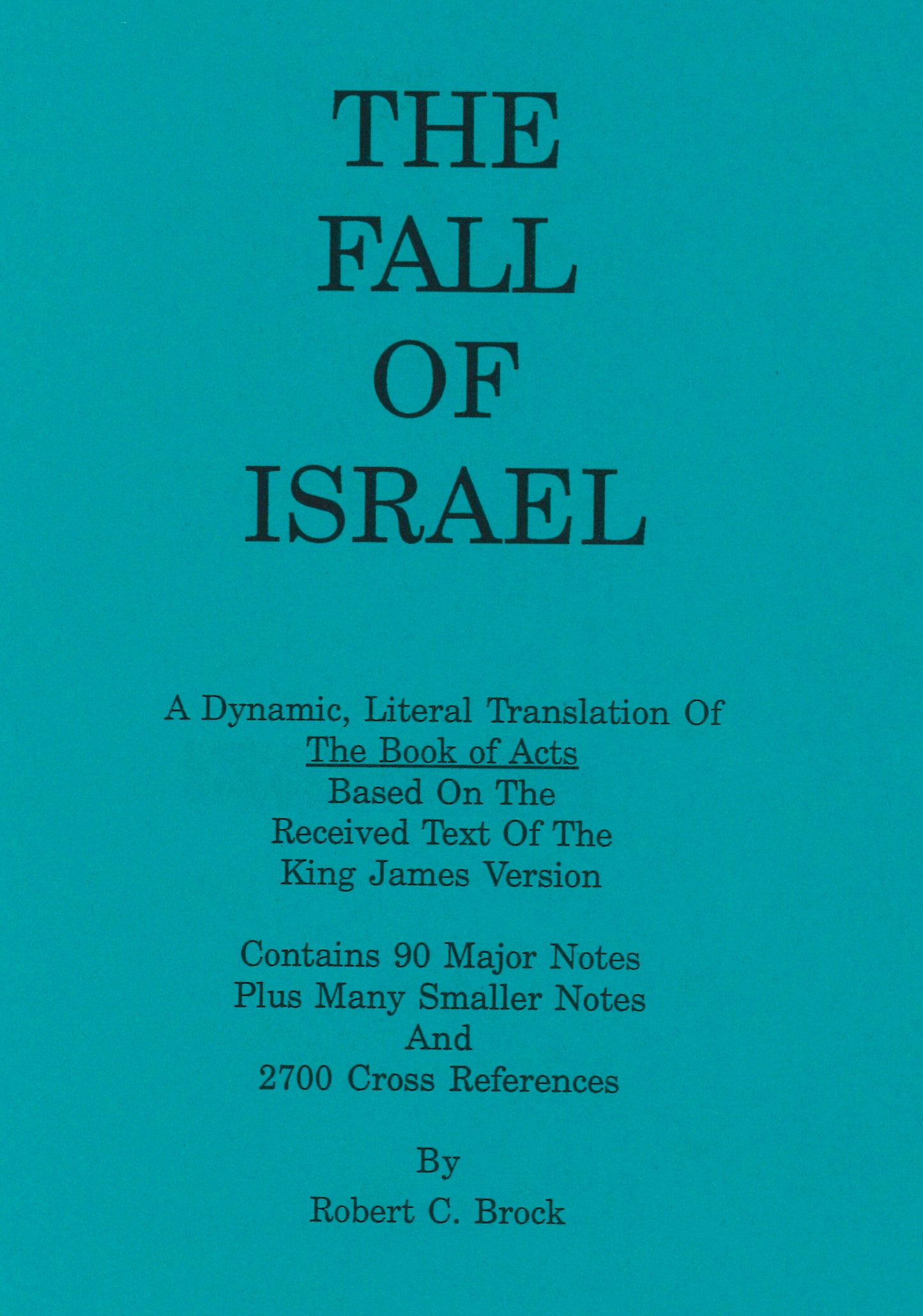 THE
FALL
OF
ISRAEL

A Dynamic, Literal Translation Of
The Book of Acts
Based On The
Received Text Of The
King James Version

Contains 90 Major Notes
Plus Many Smaller Notes
And
2700 Cross References

By
Robert C. Brock